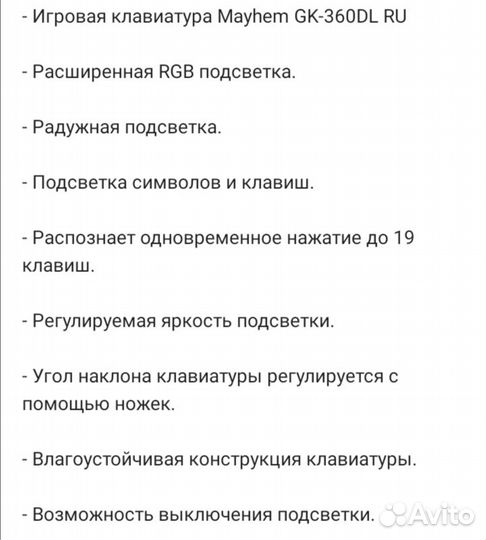 - Игровая клавиатура Mayhem GK-360DL RU

- Расширенная RGB подсветка.

- Радужная подсветка.

- Подсветка символов и клавиш.

- Распознает одновременное нажатие до 19 клавиш.

- Регулируемая яркость подсветки.

- Угол наклона клавиатуры регулируется с помощью ножек.

- Влагоустойчивая конструкция клавиатуры.

- Возможность выключения подсветки.

Avito